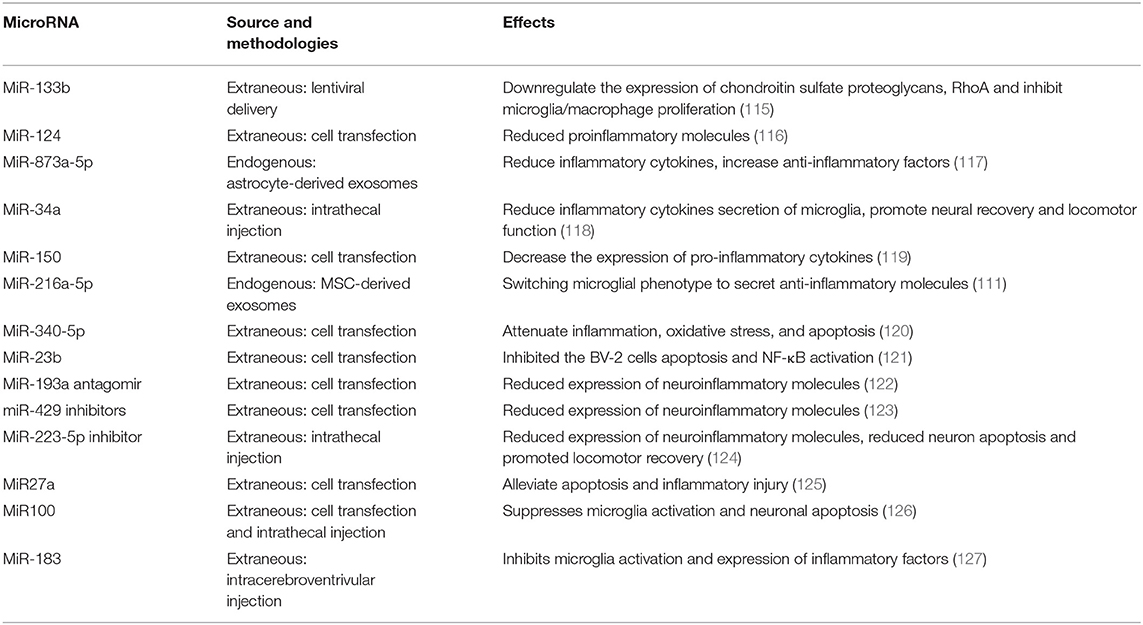 | MicroRNA | Source and methodologies | Effects |
|---|---|---|
| MiR-133b | Extraneous: lentiviral delivery | Downregulate the expression of chondroitin sulfate proteoglycans, RhoA and inhibit microglia/macrophage proliferation (115) |
| MiR-124 | Extraneous: cell transfection | Reduced proinflammatory molecules (116) |
| MiR-873a-5p | Endogenous: astrocyte-derived exosomes | Reduce inflammatory cytokines, increase anti-inflammatory factors (117) |
| MiR-34a | Extraneous: intrathecal injection | Reduce inflammatory cytokines secretion of microglia, promote neural recovery and locomotor function (118) |
| MiR-150 | Extraneous: cell transfection | Decrease the expression of pro-inflammatory cytokines (119) |
| MiR-216a-5p | Endogenous: MSC-derived exosomes | Switching microglial phenotype to secret anti-inflammatory molecules (111) |
| MiR-340-5p | Extraneous: cell transfection | Attenuate inflammation, oxidative stress, and apoptosis (120) |
| MiR-23b | Extraneous: cell transfection | Inhibited the BV-2 cells apoptosis and NF-κB activation (121) |
| MiR-193a antagomir | Extraneous: cell transfection | Reduced expression of neuroinflammatory molecules (122) |
| miR-429 inhibitors | Extraneous: cell transfection | Reduced expression of neuroinflammatory molecules (123) |
| MiR-223-5p inhibitor | Extraneous: intrathecal injection | Reduced expression of neuroinflammatory molecules, reduced neuron apoptosis and promoted locomotor recovery (124) |
| MiR27a | Extraneous: cell transfection | Alleviate apoptosis and inflammatory injury (125) |
| MiR100 | Extraneous: cell transfection and intrathecal injection | Suppresses microglia activation and neuronal apoptosis (126) |
| MiR-183 | Extraneous: intracerebroventrivular injection | Inhibits microglia activation and expression of inflammatory factors (127) |